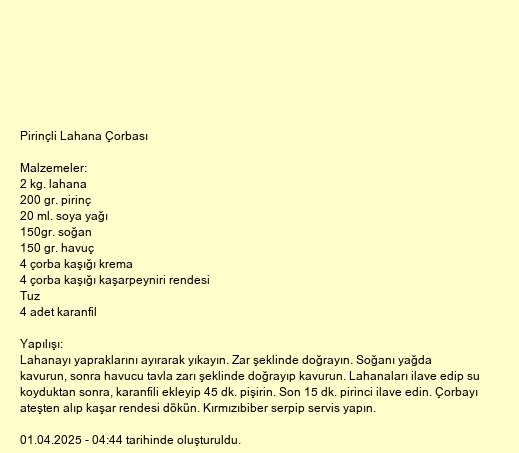 Pirinçli Lahana Çorbası

Malzemeler:
2 kg. lahana
200 gr. pirinç
20 ml. soya yağı
150gr. soğan
150 gr. havuç
4 çorba kaşığı krema
4 çorba kaşığı kaşarpeyniri rendesi
Tuz
4 adet karanfil

Yapılışı:
Lahanayı yapraklarını ayırarak yıkayın. Zar şeklinde doğrayın. Soğanı yağda kavurun, sonra havucu tavla zarı şeklinde doğrayıp kavurun. Lahanaları ilave edip su koyduktan sonra, karanfili ekleyip 45 dk. pişirin. Son 15 dk. pirinci ilave edin. Çorbayı ateşten alıp kaşar rendesi dökün. Kırmızıbiber serpip servis yapın.

01.04.2025 - 04:44 tarihinde oluşturuldu.